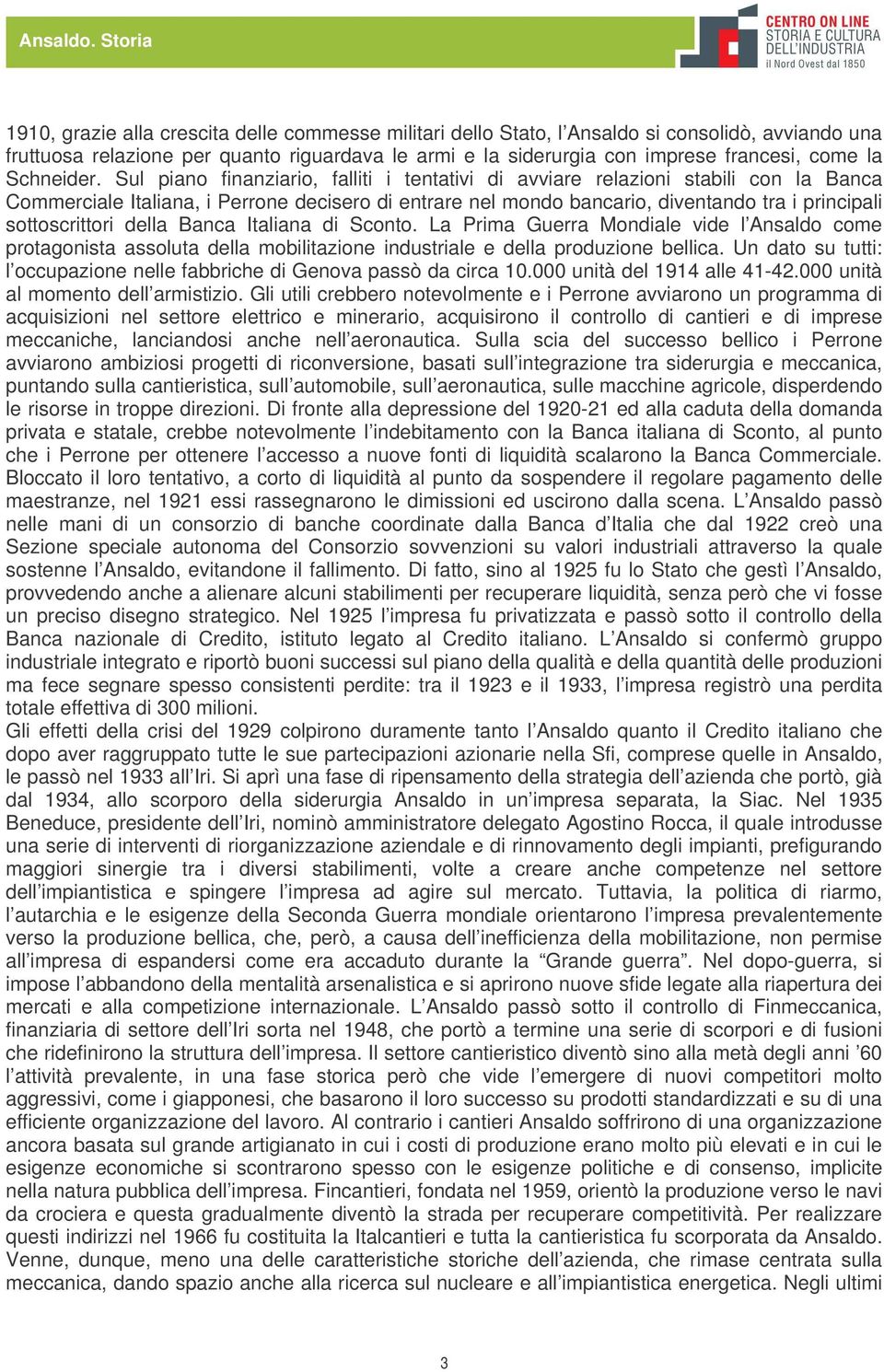 Ansaldo. Storia

CENTRO ON LINE
STORIA E CULTURA
DELL'INDUSTRIA
il Nord Ovest dal 1850

1910, grazie alla crescita delle commesse militari dello Stato, l'Ansaldo si consolidò, avviando una fruttuosa relazione per quanto riguardava le armi e la siderurgia con imprese francesi, come la Schneider. Sul piano finanziario, falliti i tentativi di avviare relazioni stabili con la Banca Commerciale Italiana, i Perrone decisero di entrare nel mondo bancario, diventando tra i principali sottoscrittori della Banca Italiana di Sconto. La Prima Guerra Mondiale vide l'Ansaldo come protagonista assoluta della mobilitazione industriale e della produzione bellica. Un dato su tutti: l'occupazione nelle fabbriche di Genova passò da circa 10.000 unità del 1914 alle 41-42.000 unità al momento dell'armistizio. Gli utili crebbero notevolmente e i Perrone avviarono un programma di acquisizioni nel settore elettrico e minerario, acquisirono il controllo di cantieri e di imprese meccaniche, lanciandosi anche nell'aeronautica. Sulla scia del successo bellico i Perrone avviarono ambiziosi progetti di riconversione, basati sull'integrazione tra siderurgia e meccanica, puntando sulla cantieristica, sull'automobile, sull'aeronautica, sulle macchine agricole, disperdendo le risorse in troppe direzioni. Di fronte alla depressione del 1920-21 ed alla caduta della domanda privata e statale, crebbe notevolmente l'indebitamento con la Banca italiana di Sconto, al punto che i Perrone per ottenere l'accesso a nuove fonti di liquidità scalarono la Banca Commerciale. Bloccato il loro tentativo, a corto di liquidità al punto da sospendere il regolare pagamento delle maestranze, nel 1921 essi rassegnarono le dimissioni ed uscirono dalla scena. L'Ansaldo passò nelle mani di un consorzio di banche coordinate dalla Banca d'Italia che dal 1922 creò una Sezione speciale autonoma del Consorzio sovvenzioni su valori industriali attraverso la quale sostenne l'Ansaldo, evitandone il fallimento. Di fatto, sino al 1925 fu lo Stato che gestì l'Ansaldo, provvedendo anche a alienare alcuni stabilimenti per recuperare liquidità, senza però che vi fosse un preciso disegno strategico. Nel 1925 l'impresa fu privatizzata e passò sotto il controllo della Banca nazionale di Credito, istituto legato al Credito italiano. L'Ansaldo si confermò gruppo industriale integrato e riportò buoni successi sul piano della qualità e della quantità delle produzioni ma fece segnare spesso consistenti perdite: tra il 1923 e il 1933, l'impresa registrò una perdita totale effettiva di 300 milioni.
Gli effetti della crisi del 1929 colpirono duramente tanto l'Ansaldo quanto il Credito italiano che dopo aver raggruppato tutte le sue partecipazioni azionarie nella Sfi, comprese quelle in Ansaldo, le passò nel 1933 all'Iri. Si aprì una fase di ripensamento della strategia dell'azienda che portò, già dal 1934, allo scorporo della siderurgia Ansaldo in un'impresa separata, la Siac. Nel 1935 Beneduce, presidente dell'Iri, nominò amministratore delegato Agostino Rocca, il quale introdusse una serie di interventi di riorganizzazione aziendale e di rinnovamento degli impianti, prefigurando maggiori sinergie tra i diversi stabilimenti, volte a creare anche competenze nel settore dell'impiantistica e spingere l'impresa ad agire sul mercato. Tuttavia, la politica di riarmo, l'autarchia e le esigenze della Seconda Guerra mondiale orientarono l'impresa prevalentemente verso la produzione bellica, che, però, a causa dell'inefficienza della mobilitazione, non permise all'impresa di espandersi come era accaduto durante la "Grande guerra". Nel dopo-guerra, si impose l'abbandono della mentalità arsenalistica e si aprirono nuove sfide legate alla riapertura dei mercati e alla competizione internazionale. L'Ansaldo passò sotto il controllo di Finmeccanica, finanziaria di settore dell'Iri sorta nel 1948, che portò a termine una serie di scorpori e di fusioni che ridefinirono la struttura dell'impresa. Il settore cantieristico diventò sino alla metà degli anni '60 l'attività prevalente, in una fase storica però che vide l'emergere di nuovi competitori molto aggressivi, come i giapponesi, che basarono il loro successo su prodotti standardizzati e su di una efficiente organizzazione del lavoro. Al contrario i cantieri Ansaldo soffrirono di una organizzazione ancora basata sul grande artigianato in cui i costi di produzione erano molto più elevati e in cui le esigenze economiche si scontrarono spesso con le esigenze politiche e di consenso, implicite nella natura pubblica dell'impresa. Fincantieri, fondata nel 1959, orientò la produzione verso le navi da crociera e questa gradualmente diventò la strada per recuperare competitività. Per realizzare questi indirizzi nel 1966 fu costituita la Italcantieri e tutta la cantieristica fu scorporata da Ansaldo. Venne, dunque, meno una delle caratteristiche storiche dell'azienda, che rimase centrata sulla meccanica, dando spazio anche alla ricerca sul nucleare e all'impiantistica energetica. Negli ultimi

3